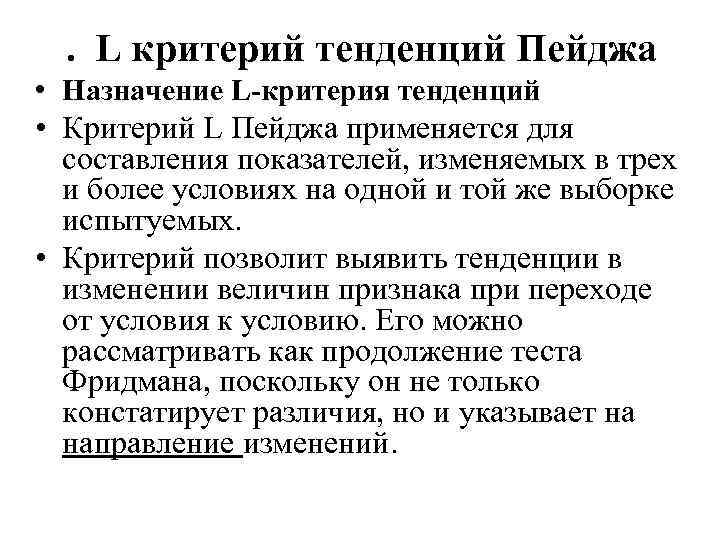 . L критерий тенденций Пейджа

• Назначение L-критерия тенденций

• Критерий L Пейджа применяется для составления показателей, изменяемых в трех и более условиях на одной и той же выборке испытуемых.

• Критерий позволит выявить тенденции в изменении величин признака при переходе от условия к условию. Его можно рассматривать как продолжение теста Фридмана, поскольку он не только констатирует различия, но и указывает на направление изменений.